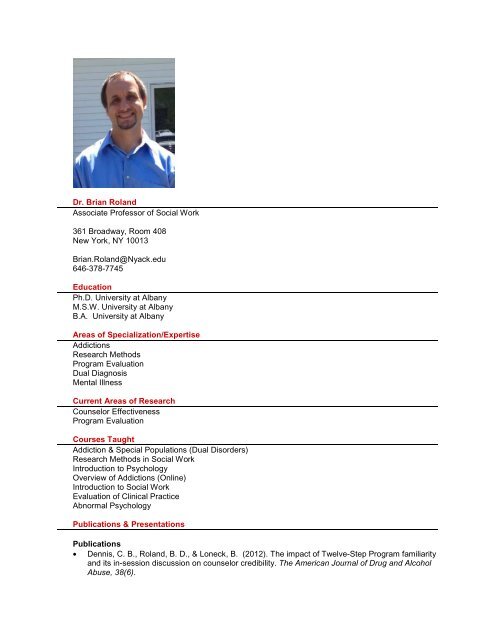 Dr. Brian Roland
Associate Professor of Social Work

361 Broadway, Room 408
New York, NY 10013

Brian.Roland@Nyack.edu
646-378-7745

Education
Ph.D. University at Albany
M.S.W. University at Albany
B.A. University at Albany

Areas of Specialization/Expertise
Addictions
Research Methods
Program Evaluation
Dual Diagnosis
Mental Illness

Current Areas of Research
Counselor Effectiveness
Program Evaluation

Courses Taught
Addiction & Special Populations (Dual Disorders)
Research Methods in Social Work
Introduction to Psychology
Overview of Addictions (Online)
Introduction to Social Work
Evaluation of Clinical Practice
Abnormal Psychology

Publications & Presentations

Publications
• Dennis, C. B., Roland, B. D., & Loneck, B. (2012). The impact of Twelve-Step Program familiarity and its in-session discussion on counselor credibility. The American Journal of Drug and Alcohol Abuse, 38(6).